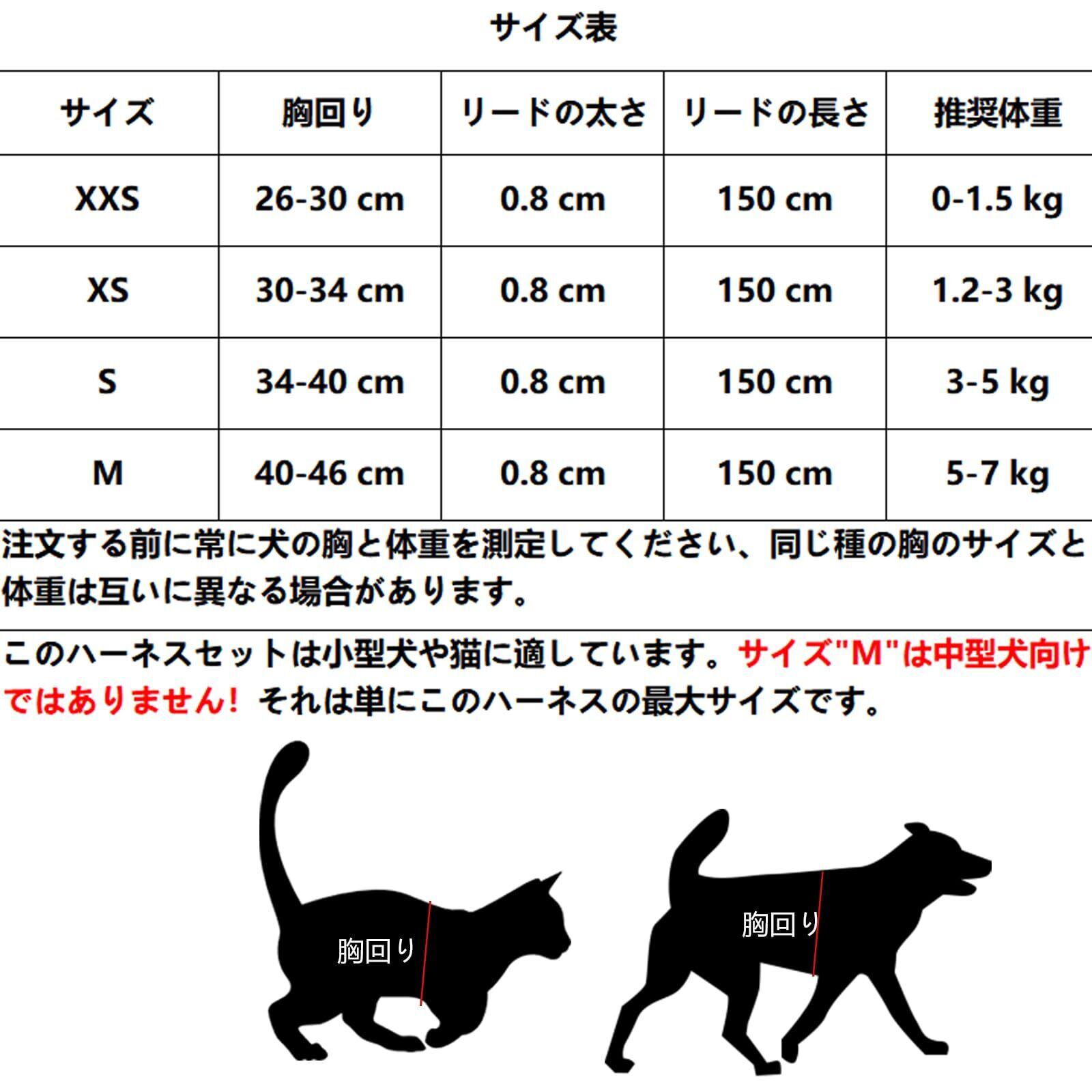 サイズ表

| サイズ | 胸回り | リードの太さ | リードの長さ | 推奨体重 |
|---|---|---|---|---|
| XXS | 26-30 cm | 0.8 cm | 150 cm | 0-1.5 kg |
| XS | 30-34 cm | 0.8 cm | 150 cm | 1.2-3 kg |
| S | 34-40 cm | 0.8 cm | 150 cm | 3-5 kg |
| M | 40-46 cm | 0.8 cm | 150 cm | 5-7 kg |

注文する前に常に犬の胸と体重を測定してください、同じ種の胸のサイズと体重は互いに異なる場合があります。

このハーネスセットは小型犬や猫に適しています。サイズ"M"は中型犬向けではありません！ それは単にこのハーネスの最大サイズです。

胸回り

胸回り